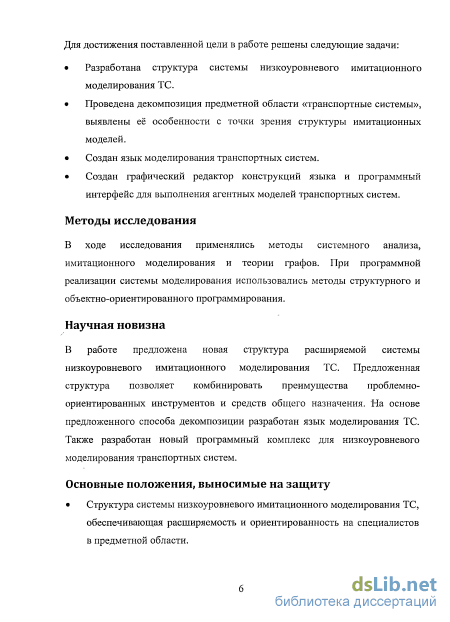 Для достижения поставленной цели в работе решены следующие задачи:

• Разработана структура системы низкоуровневого имитационного моделирования ТС.

• Проведена декомпозиция предметной области «транспортные системы», выявлены её особенности с точки зрения структуры имитационных моделей.

• Создан язык моделирования транспортных систем.

• Создан графический редактор конструкций языка и программный интерфейс для выполнения агентных моделей транспортных систем.

Методы исследования

В ходе исследования применялись методы системного анализа, имитационного моделирования и теории графов. При программной реализации системы моделирования использовались методы структурного и объектно-ориентированного программирования.

Научная новизна

В работе предложена новая структура расширяемой системы низкоуровневого имитационного моделирования ТС. Предложенная структура позволяет комбинировать преимущества проблемно-ориентированных инструментов и средств общего назначения. На основе предложенного способа декомпозиции разработан язык моделирования ТС. Также разработан новый программный комплекс для низкоуровневого моделирования транспортных систем.

Основные положения, выносимые на защиту

• Структура системы низкоуровневого имитационного моделирования ТС, обеспечивающая расширяемость и ориентированность на специалистов в предметной области.

6

dsLib.net
библиотека диссертаций